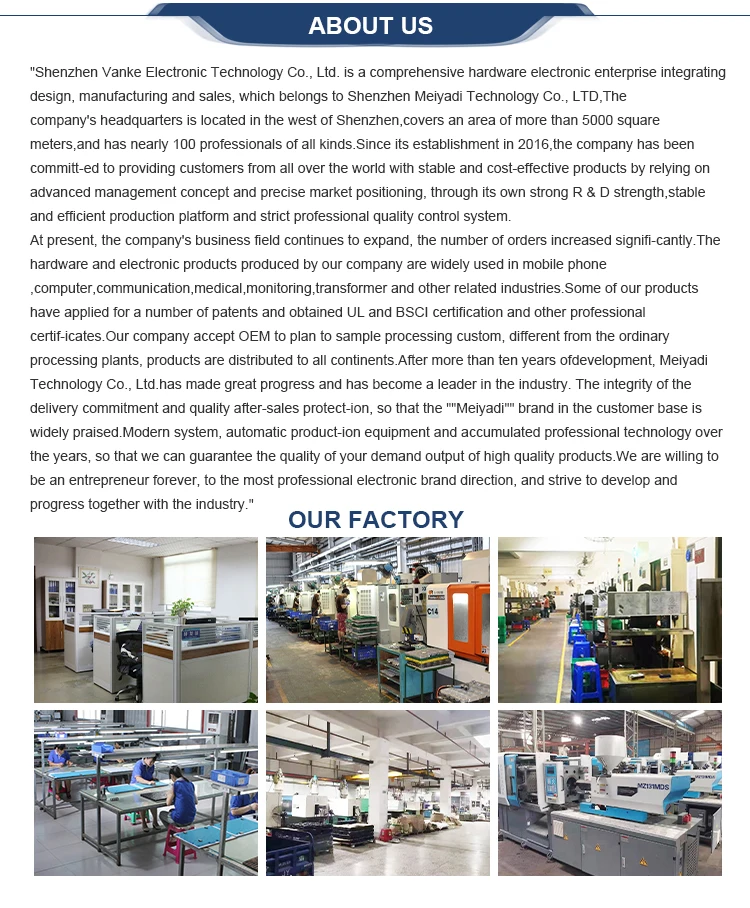 ABOUT US

"Shenzhen Vanke Electronic Technology Co., Ltd. is a comprehensive hardware electronic enterprise integrating design, manufacturing and sales, which belongs to Shenzhen Meiyadi Technology Co., LTD,The company's headquarters is located in the west of Shenzhen,covers an area of more than 5000 square meters,and has nearly 100 professionals of all kinds.Since its establishment in 2016,the company has been committ-ed to providing customers from all over the world with stable and cost-effective products by relying on advanced management concept and precise market positioning, through its own strong R & D strength,stable and efficient production platform and strict professional quality control system.
At present, the company's business field continues to expand, the number of orders increased signifi-cantly.The hardware and electronic products produced by our company are widely used in mobile phone ,computer,communication,medical,monitoring,transformer and other related industries.Some of our products have applied for a number of patents and obtained UL and BSCI certification and other professional certif-icates.Our company accept OEM to plan to sample processing custom, different from the ordinary processing plants, products are distributed to all continents.After more than ten years ofdevelopment, Meiyadi Technology Co., Ltd.has made great progress and has become a leader in the industry. The integrity of the delivery commitment and quality after-sales protect-ion, so that the ""Meiyadi"" brand in the customer base is widely praised.Modern system, automatic product-ion equipment and accumulated professional technology over the years, so that we can guarantee the quality of your demand output of high quality products.We are willing to be an entrepreneur forever, to the most professional electronic brand direction, and strive to develop and progress together with the industry."

OUR FACTORY

C14

MZ131MDS